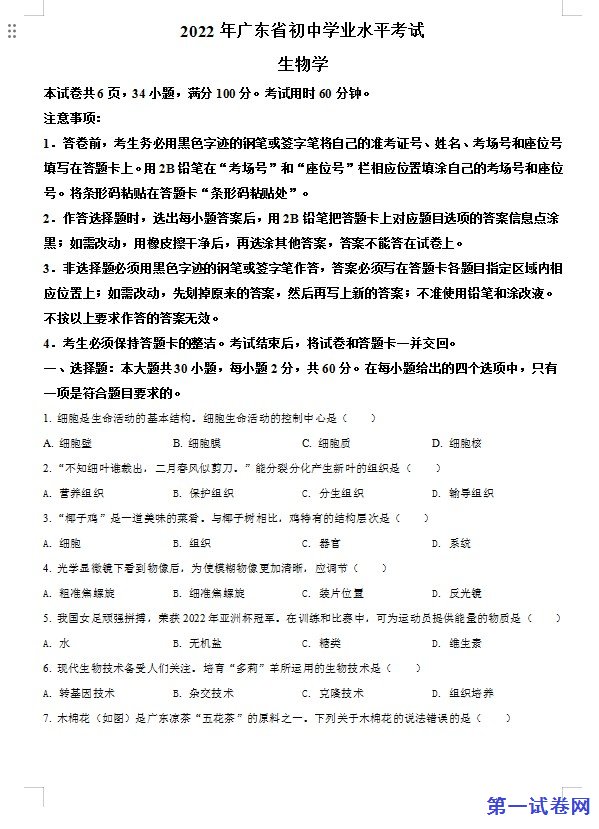 2022 年广东省初中学业水平考试

生物学

本试卷共 6 页，34 小题，满分 100 分。考试用时 60 分钟。

注意事项：

1．答卷前，考生务必用黑色字迹的钢笔或签字笔将自己的准考证号、姓名、考场号和座位号填写在答题卡上。用 2B 铅笔在“考场号”和“座位号”栏相应位置填涂自己的考场号和座位号。将条形码粘贴在答题卡“条形码粘贴处”。

2．作答选择题时，选出每小题答案后，用 2B 铅笔把答题卡上对应题目选项的答案信息点涂黑；如需改动，用橡皮擦干净后，再选涂其他答案，答案不能答在试卷上。

3．非选择题必须用黑色字迹的钢笔或签字笔作答，答案必须写在答题卡各题目指定区域内相应位置上；如需改动，先划掉原来的答案，然后再写上新的答案；不准使用铅笔和涂改液。不按以上要求作答的答案无效。

4．考生必须保持答题卡的整洁。考试结束后，将试卷和答题卡一并交回。

一、选择题：本大题共 30 小题，每小题 2 分，共 60 分。在每小题给出的四个选项中，只有一项是符合题目要求的。

1. 细胞是生命活动的基本结构。细胞生命活动的控制中心是（　　）

A. 细胞壁　　B. 细胞膜　　C. 细胞质　　D. 细胞核

2. “不知细叶谁裁出，二月春风似剪刀。”能分裂分化产生新叶的组织是（　　）

A. 营养组织　　B. 保护组织　　C. 分生组织　　D. 输导组织

3. “椰子鸡”是一道美味的菜肴。与椰子树相比，鸡特有的结构层次是（　　）

A. 细胞　　B. 组织　　C. 器官　　D. 系统

4. 光学显微镜下看到物像后，为使模糊物像更加清晰，应调节（　　）

A. 粗准焦螺旋　　B. 细准焦螺旋　　C. 装片位置　　D. 反光镜

5. 我国女足顽强拼搏，荣获 2022 年亚洲杯冠军。在训练和比赛中，可为运动员提供能量的物质是（　　）

A. 水　　B. 无机盐　　C. 糖类　　D. 维生素

6. 现代生物技术备受人们关注。培育“多莉”羊所运用的生物技术是（　　）

A. 转基因技术　　B. 杂交技术　　C. 克隆技术　　D. 组织培养

7. 木棉花（如图）是广东凉茶“五花茶”的原料之一。下列关于木棉花的说法错误的是（　　）

第一试卷网